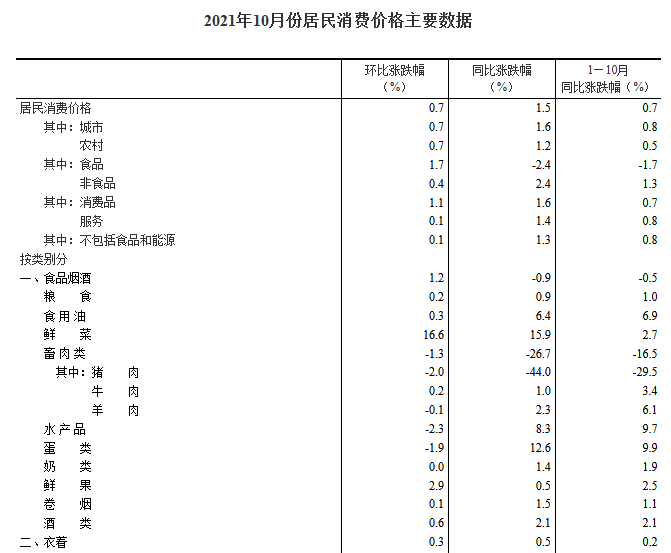 2021年10月份居民消费价格主要数据

| | 环比涨跌幅（%） | 同比涨跌幅（%） | 1—10月同比涨跌幅（%） |
|---|---|---|---|
| 居民消费价格 | 0.7 | 1.5 | 0.7 |
| 其中：城市 | 0.7 | 1.6 | 0.8 |
| 农村 | 0.7 | 1.2 | 0.5 |
| 其中：食品 | 1.7 | -2.4 | -1.7 |
| 非食品 | 0.4 | 2.4 | 1.3 |
| 其中：消费品 | 1.1 | 1.6 | 0.7 |
| 服务 | 0.1 | 1.4 | 0.8 |
| 其中：不包括食品和能源 | 0.1 | 1.3 | 0.8 |
| 按类别分 | | | |
| 一、食品烟酒 | 1.2 | -0.9 | -0.5 |
| 粮　食 | 0.2 | 0.9 | 1.0 |
| 食用油 | 0.3 | 6.4 | 6.9 |
| 鲜　菜 | 16.6 | 15.9 | 2.7 |
| 畜肉类 | -1.3 | -26.7 | -16.5 |
| 其中：猪　肉 | -2.0 | -44.0 | -29.5 |
| 牛　肉 | 0.2 | 1.0 | 3.4 |
| 羊　肉 | -0.1 | 2.3 | 6.1 |
| 水产品 | -2.3 | 8.3 | 9.7 |
| 蛋　类 | -1.9 | 12.6 | 9.9 |
| 奶　类 | 0.0 | 1.4 | 1.9 |
| 鲜　果 | 2.9 | 0.5 | 2.5 |
| 卷　烟 | 0.1 | 1.5 | 1.1 |
| 酒　类 | 0.6 | 2.1 | 2.1 |
| 二、衣着 | 0.3 | 0.5 | 0.2 |